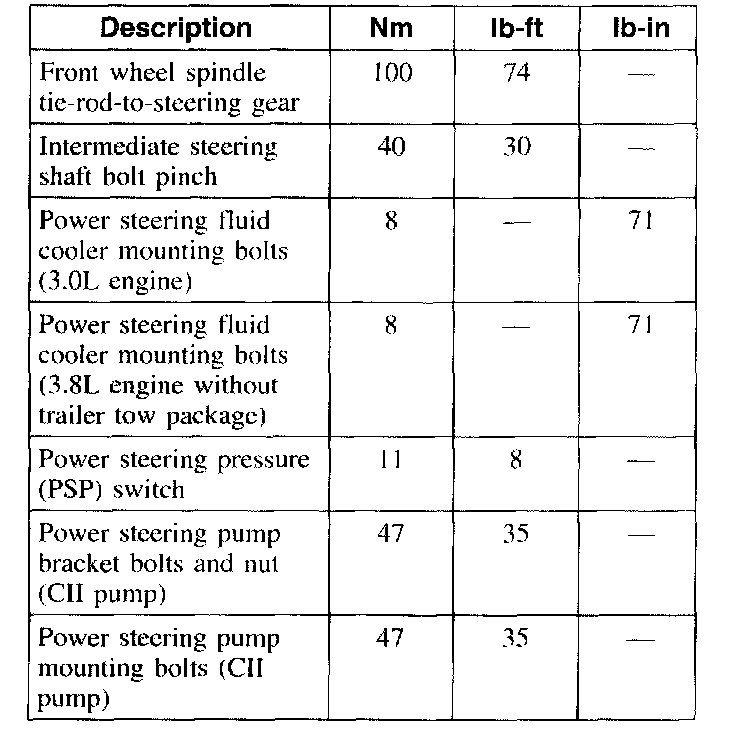 | Description | Nm | lb-ft | lb-in |
|---|---|---|---|
| Front wheel spindle tie-rod-to-steering gear | 100 | 74 | — |
| Intermediate steering shaft bolt pinch | 40 | 30 | — |
| Power steering fluid cooler mounting bolts (3.0L engine) | 8 | — | 71 |
| Power steering fluid cooler mounting bolts (3.8L engine without trailer tow package) | 8 | — | 71 |
| Power steering pressure (PSP) switch | 11 | 8 | — |
| Power steering pump bracket bolts and nut (CII pump) | 47 | 35 | — |
| Power steering pump mounting bolts (CII pump) | 47 | 35 | — |